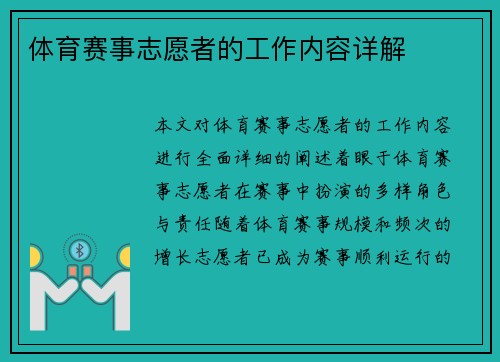 体育赛事志愿者的工作内容详解

本文对体育赛事志愿者的工作内容进行全面详细的阐述着眼于体育赛事志愿者在赛事中扮演的多样角色与责任随着体育赛事规模和频次的增长志愿者已成为赛事顺利运行的